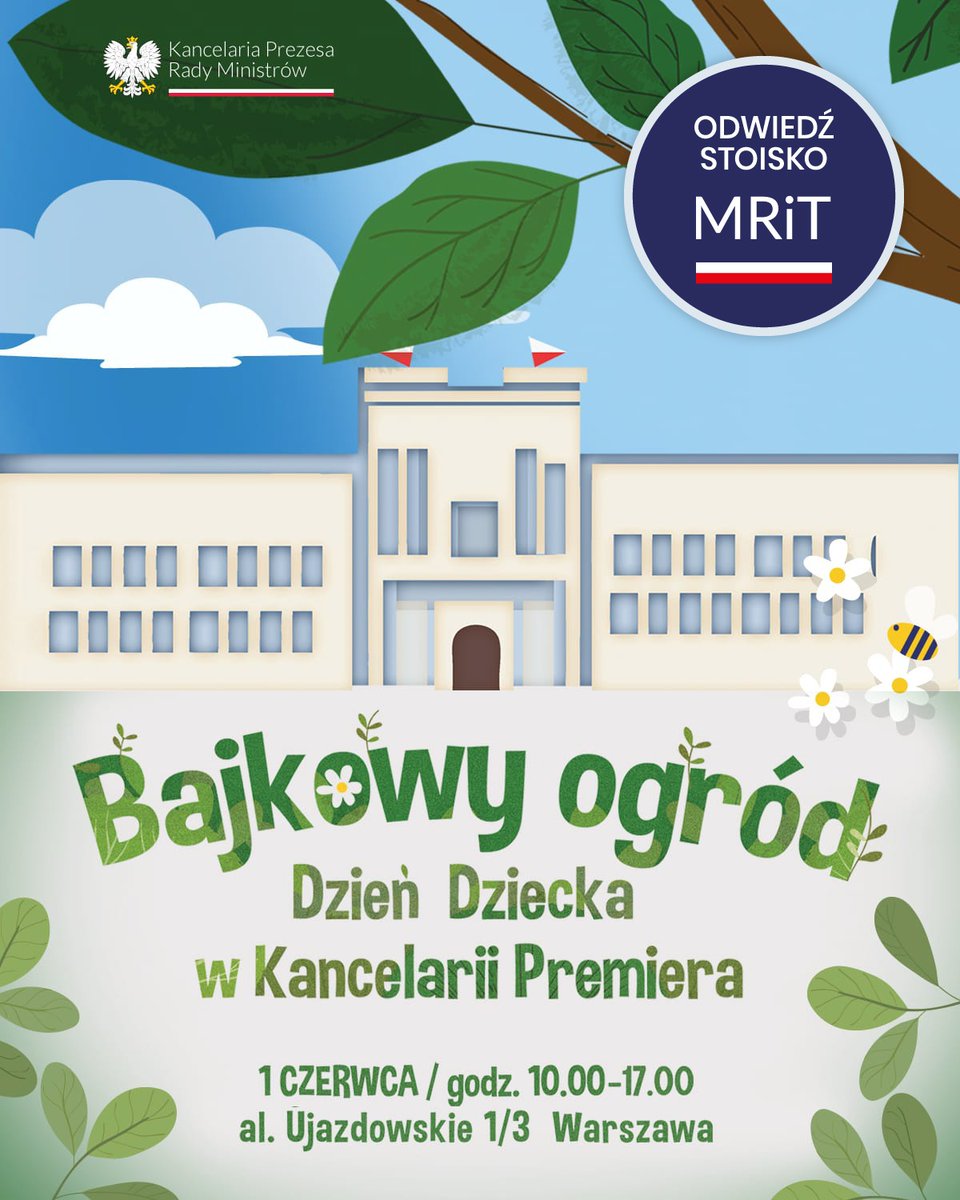 Kancelaria Prezesa Rady Ministrów

ODWIEDŹ STOISKO MRiT

Bajkowy ogród
Dzień Dziecka
w Kancelarii Premiera

1 CZERWCA / godz. 10.00-17.00
al. Ujazdowskie 1/3 Warszawa